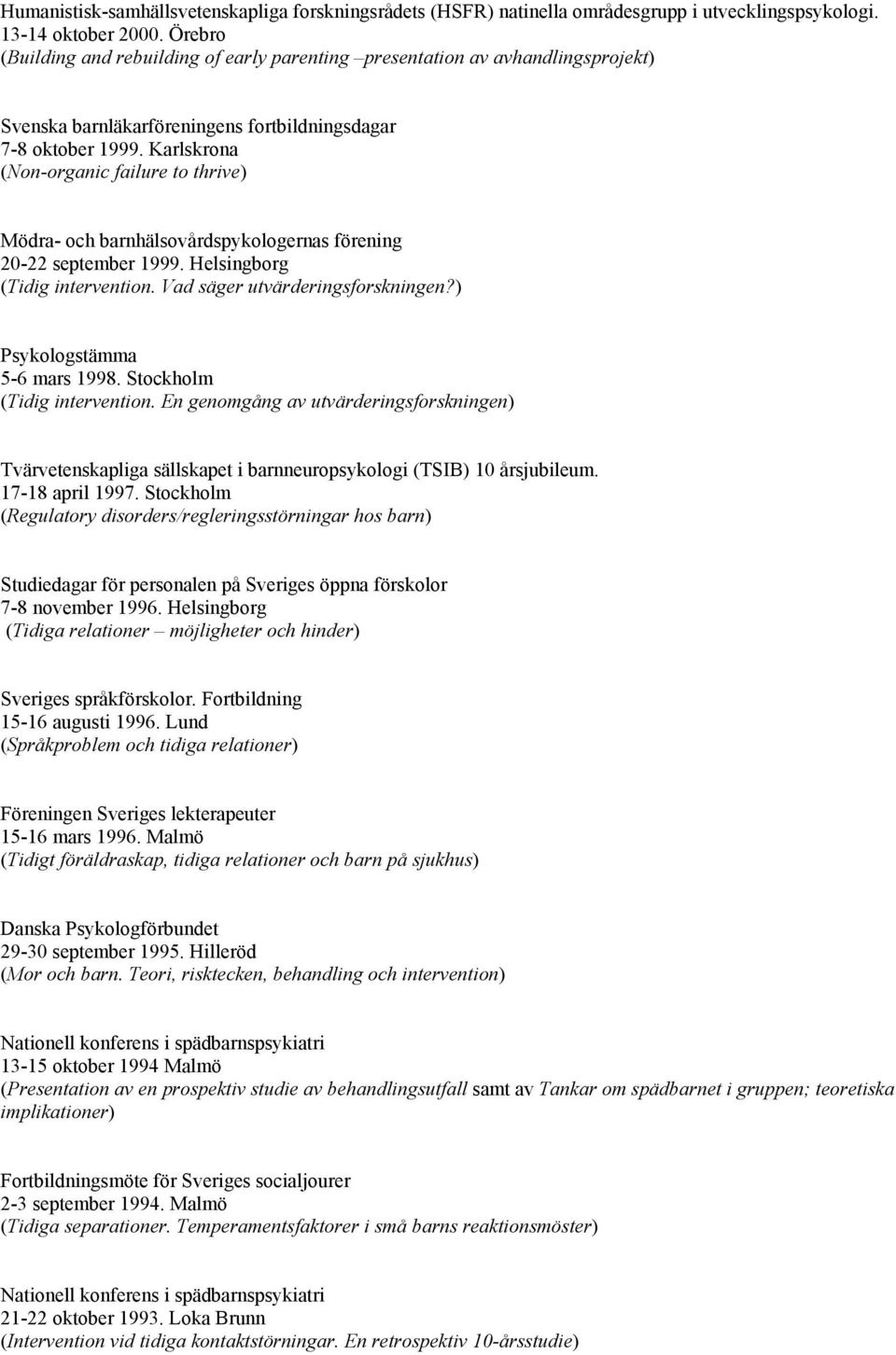 Humanistisk-samhällsvetenskapliga forskningsrådets (HSFR) natinella områdesgrupp i utvecklingspsykologi. 13-14 oktober 2000. Örebro
(Building and rebuilding of early parenting –presentation av avhandlingsprojekt)

Svenska barnläkarföreningens fortbildningsdagar
7-8 oktober 1999. Karlskrona
(Non-organic failure to thrive)

Mödra- och barnhälsovårdspykologernas förening
20-22 september 1999. Helsingborg
(Tidig intervention. Vad säger utvärderingsforskningen?)

Psykologstämma
5-6 mars 1998. Stockholm
(Tidig intervention. En genomgång av utvärderingsforskningen)

Tvärvetenskapliga sällskapet i barnneuropsykologi (TSIB) 10 årsjubileum.
17-18 april 1997. Stockholm
(Regulatory disorders/regleringsstörningar hos barn)

Studiedagar för personalen på Sveriges öppna förskolor
7-8 november 1996. Helsingborg
(Tidiga relationer – möjligheter och hinder)

Sveriges språkförskolor. Fortbildning
15-16 augusti 1996. Lund
(Språkproblem och tidiga relationer)

Föreningen Sveriges lekterapeuter
15-16 mars 1996. Malmö
(Tidigt föräldraskap, tidiga relationer och barn på sjukhus)

Danska Psykologförbundet
29-30 september 1995. Hilleröd
(Mor och barn. Teori, risktecken, behandling och intervention)

Nationell konferens i spädbarnspsykiatri
13-15 oktober 1994 Malmö
(Presentation av en prospektiv studie av behandlingsutfall samt av Tankar om spädbarnet i gruppen; teoretiska implikationer)

Fortbildningsmöte för Sveriges socialjourer
2-3 september 1994. Malmö
(Tidiga separationer. Temperamentsfaktorer i små barns reaktionsmöster)

Nationell konferens i spädbarnspsykiatri
21-22 oktober 1993. Loka Brunn
(Intervention vid tidiga kontaktstörningar. En retrospektiv 10-årsstudie)